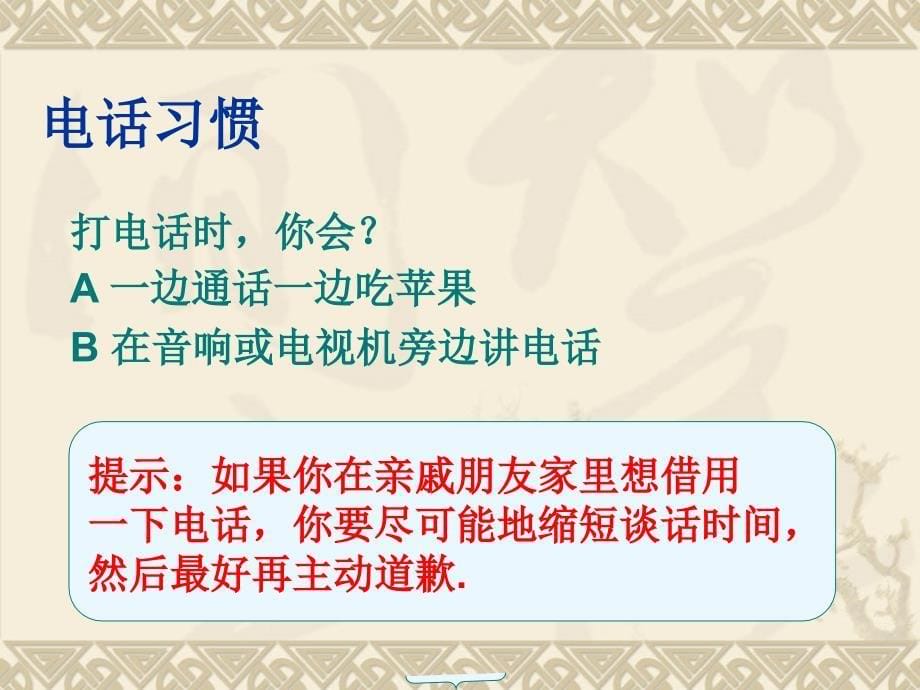 电话习惯

打电话时，你会?
A 一边通话一边吃苹果
B 在音响或电视机旁边讲电话

提示：如果你在亲戚朋友家里想借用一下电话，你要尽可能地缩短谈话时间，然后最好再主动道歉.